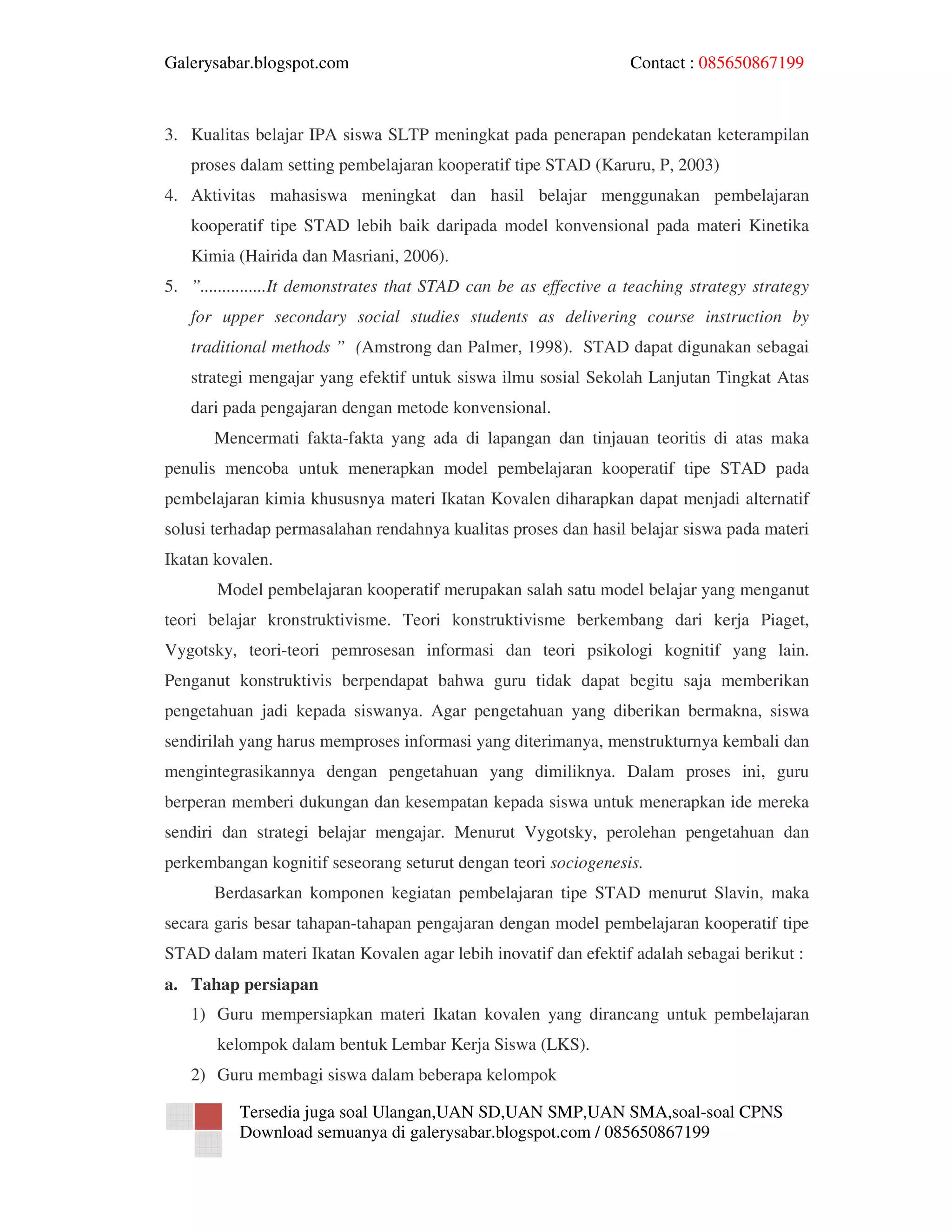 Galerysabar.blogspot.com Contact : 085650867199

3. Kualitas belajar IPA siswa SLTP meningkat pada penerapan pendekatan keterampilan proses dalam setting pembelajaran kooperatif tipe STAD (Karuru, P, 2003)
4. Aktivitas mahasiswa meningkat dan hasil belajar menggunakan pembelajaran kooperatif tipe STAD lebih baik daripada model konvensional pada materi Kinetika Kimia (Hairida dan Masriani, 2006).
5. ”...............It demonstrates that STAD can be as effective a teaching strategy strategy for upper secondary social studies students as delivering course instruction by traditional methods ” (Amstrong dan Palmer, 1998). STAD dapat digunakan sebagai strategi mengajar yang efektif untuk siswa ilmu sosial Sekolah Lanjutan Tingkat Atas dari pada pengajaran dengan metode konvensional.

Mencermati fakta-fakta yang ada di lapangan dan tinjauan teoritis di atas maka penulis mencoba untuk menerapkan model pembelajaran kooperatif tipe STAD pada pembelajaran kimia khususnya materi Ikatan Kovalen diharapkan dapat menjadi alternatif solusi terhadap permasalahan rendahnya kualitas proses dan hasil belajar siswa pada materi Ikatan kovalen.

Model pembelajaran kooperatif merupakan salah satu model belajar yang menganut teori belajar kronstruktivisme. Teori konstruktivisme berkembang dari kerja Piaget, Vygotsky, teori-teori pemrosesan informasi dan teori psikologi kognitif yang lain. Penganut konstruktivis berpendapat bahwa guru tidak dapat begitu saja memberikan pengetahuan jadi kepada siswanya. Agar pengetahuan yang diberikan bermakna, siswa sendirilah yang harus memproses informasi yang diterimanya, menstrukturnya kembali dan mengintegrasikannya dengan pengetahuan yang dimiliknya. Dalam proses ini, guru berperan memberi dukungan dan kesempatan kepada siswa untuk menerapkan ide mereka sendiri dan strategi belajar mengajar. Menurut Vygotsky, perolehan pengetahuan dan perkembangan kognitif seseorang seturut dengan teori sociogenesis.

Berdasarkan komponen kegiatan pembelajaran tipe STAD menurut Slavin, maka secara garis besar tahapan-tahapan pengajaran dengan model pembelajaran kooperatif tipe STAD dalam materi Ikatan Kovalen agar lebih inovatif dan efektif adalah sebagai berikut :

a. Tahap persiapan
1) Guru mempersiapkan materi Ikatan kovalen yang dirancang untuk pembelajaran kelompok dalam bentuk Lembar Kerja Siswa (LKS).
2) Guru membagi siswa dalam beberapa kelompok

Tersedia juga soal Ulangan,UAN SD,UAN SMP,UAN SMA,soal-soal CPNS
Download semuanya di galerysabar.blogspot.com / 085650867199